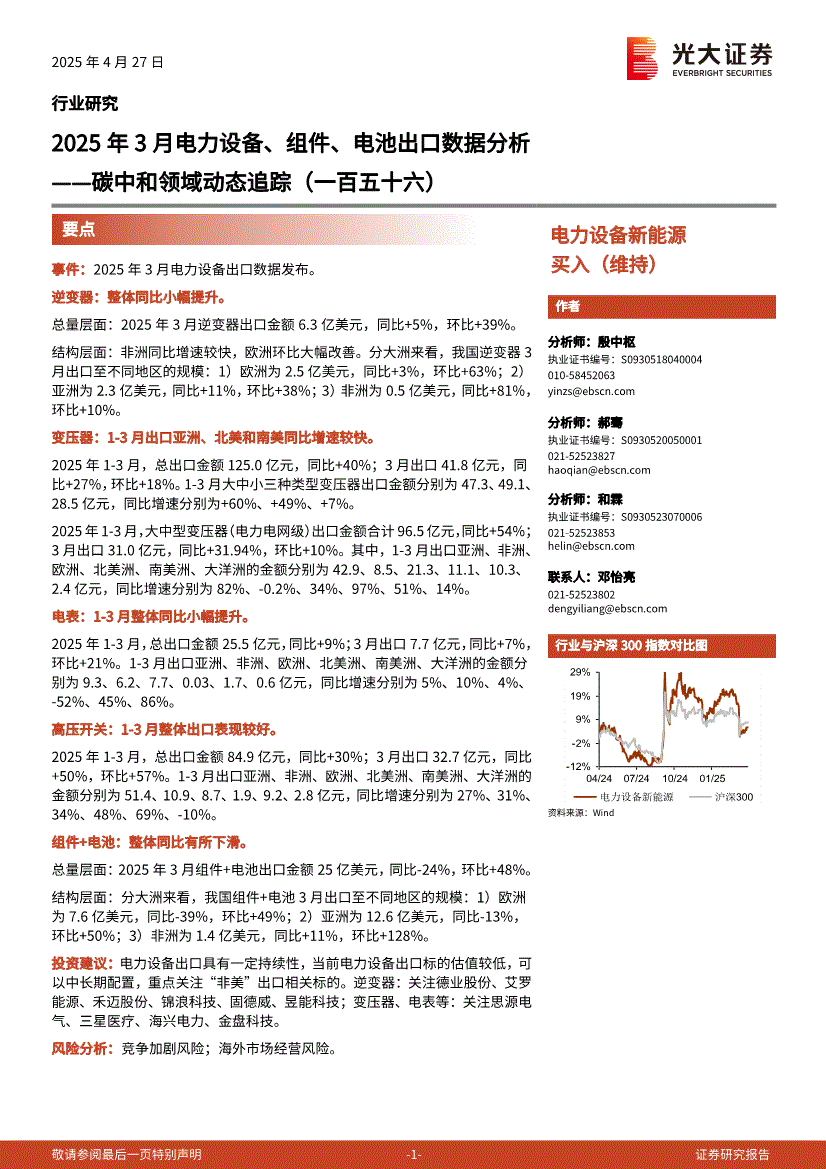 2025 年 4 月 27 日

光大证券
EVERBRIGHT SECURITIES

行业研究

2025 年 3 月电力设备、组件、电池出口数据分析
——碳中和领域动态追踪（一百五十六）

要点

事件：2025 年 3 月电力设备出口数据发布。

逆变器：整体同比小幅提升。

总量层面：2025 年 3 月逆变器出口金额 6.3 亿美元，同比+5%，环比+39%。

结构层面：非洲同比增速较快，欧洲环比大幅改善。分大洲来看，我国逆变器 3 月出口至不同地区的规模：1）欧洲为 2.5 亿美元，同比+3%，环比+63%；2）亚洲为 2.3 亿美元，同比+11%，环比+38%；3）非洲为 0.5 亿美元，同比+81%，环比+10%。

变压器：1-3 月出口亚洲、北美和南美同比增速较快。

2025 年 1-3 月，总出口金额 125.0 亿元，同比+40%；3 月出口 41.8 亿元，同比+27%，环比+18%。1-3 月大中小三种类型变压器出口金额分别为 47.3、49.1、28.5 亿元，同比增速分别为+60%、+49%、+7%。

2025 年 1-3 月，大中型变压器（电力电网级）出口金额合计 96.5 亿元，同比+54%；3 月出口 31.0 亿元，同比+31.94%，环比+10%。其中，1-3 月出口亚洲、非洲、欧洲、北美洲、南美洲、大洋洲的金额分别为 42.9、8.5、21.3、11.1、10.3、2.4 亿元，同比增速分别为 82%、-0.2%、34%、97%、51%、14%。

电表：1-3 月整体同比小幅提升。

2025 年 1-3 月，总出口金额 25.5 亿元，同比+9%；3 月出口 7.7 亿元，同比+7%，环比+21%。1-3 月出口亚洲、非洲、欧洲、北美洲、南美洲、大洋洲的金额分别为 9.3、6.2、7.7、0.03、1.7、0.6 亿元，同比增速分别为 5%、10%、4%、-52%、45%、86%。

高压开关：1-3 月整体出口表现较好。

2025 年 1-3 月，总出口金额 84.9 亿元，同比+30%；3 月出口 32.7 亿元，同比+50%，环比+57%。1-3 月出口亚洲、非洲、欧洲、北美洲、南美洲、大洋洲的金额分别为 51.4、10.9、8.7、1.9、9.2、2.8 亿元，同比增速分别为 27%、31%、34%、48%、69%、-10%。

组件+电池：整体同比有所下滑。

总量层面：2025 年 3 月组件+电池出口金额 25 亿美元，同比-24%，环比+48%。

结构层面：分大洲来看，我国组件+电池 3 月出口至不同地区的规模：1）欧洲为 7.6 亿美元，同比-39%，环比+49%；2）亚洲为 12.6 亿美元，同比-13%，环比+50%；3）非洲为 1.4 亿美元，同比+11%，环比+128%。

投资建议：电力设备出口具有一定持续性，当前电力设备出口标的估值较低，可以中长期配置，重点关注“非美”出口相关标的。逆变器：关注德业股份、艾罗能源、禾迈股份、锦浪科技、固德威、昱能科技；变压器、电表等：关注思源电气、三星医疗、海兴电力、金盘科技。

风险分析：竞争加剧风险；海外市场经营风险。

电力设备新能源
买入（维持）

作者

分析师：殷中枢
执业证书编号：S0930518040004
010-58452063
yinzs@ebscn.com

分析师：郝骞
执业证书编号：S0930520050001
021-52523827
haoqian@ebscn.com

分析师：和霖
执业证书编号：S0930523070006
021-52523853
helin@ebscn.com

联系人：邓怡亮
021-52523802
dengyiliang@ebscn.com

行业与沪深 300 指数对比图

29%
19%
9%
-2%
-12%
04/24 07/24 10/24 01/25
电力设备新能源 沪深300
资料来源：Wind

敬请参阅最后一页特别声明 -1- 证券研究报告